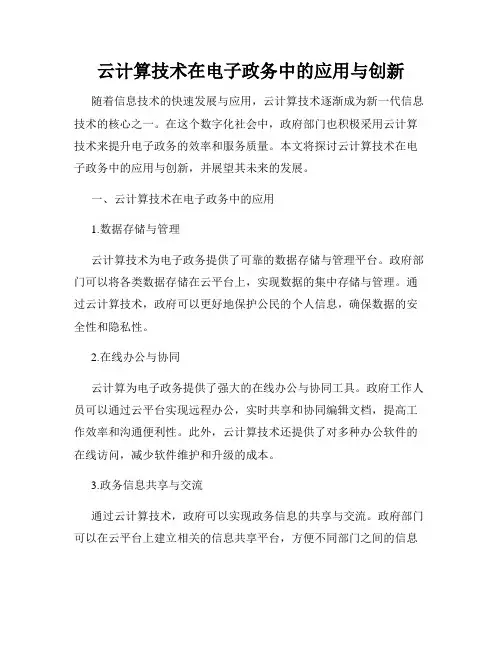 云计算技术在电子政务中的应用与创新

随着信息技术的快速发展与应用，云计算技术逐渐成为新一代信息技术的核心之一。在这个数字化社会中，政府部门也积极采用云计算技术来提升电子政务的效率和服务质量。本文将探讨云计算技术在电子政务中的应用与创新，并展望其未来的发展。

一、云计算技术在电子政务中的应用

1.数据存储与管理

云计算技术为电子政务提供了可靠的数据存储与管理平台。政府部门可以将各类数据存储在云平台上，实现数据的集中存储与管理。通过云计算技术，政府可以更好地保护公民的个人信息，确保数据的安全性和隐私性。

2.在线办公与协同

云计算为电子政务提供了强大的在线办公与协同工具。政府工作人员可以通过云平台实现远程办公，实时共享和协同编辑文档，提高工作效率和沟通便利性。此外，云计算技术还提供了对多种办公软件的在线访问，减少软件维护和升级的成本。

3.政务信息共享与交流

通过云计算技术，政府可以实现政务信息的共享与交流。政府部门可以在云平台上建立相关的信息共享平台，方便不同部门之间的信息